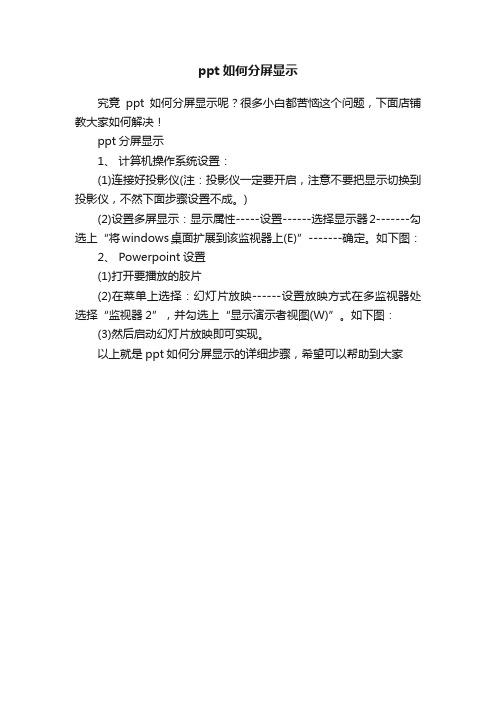 ppt 如何分屏显示

究竟 ppt 如何分屏显示呢？很多小白都苦恼这个问题，下面店铺教大家如何解决！

ppt 分屏显示

1、 计算机操作系统设置：

(1)连接好投影仪(注：投影仪一定要开启，注意不要把显示切换到投影仪，不然下面步骤设置不成。)

(2)设置多屏显示：显示属性-----设置------选择显示器 2-------勾选上“将 windows 桌面扩展到该监视器上(E)”-------确定。如下图：

2、 Powerpoint 设置

(1)打开要播放的胶片

(2)在菜单上选择：幻灯片放映------设置放映方式在多监视器处选择“监视器 2”，并勾选上“显示演示者视图(W)”。如下图：

(3)然后启动幻灯片放映即可实现。

以上就是 ppt 如何分屏显示的详细步骤，希望可以帮助到大家